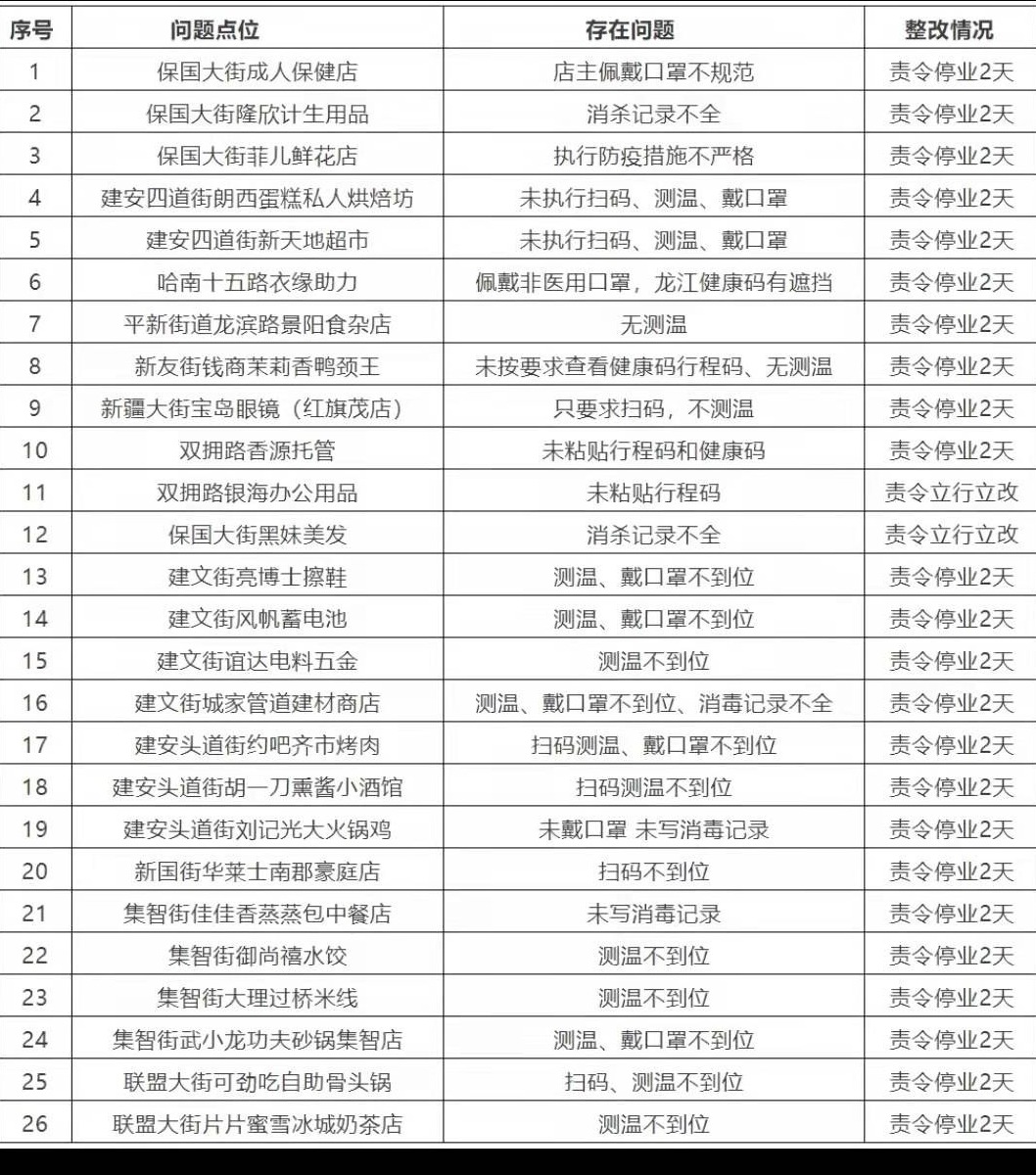 | 序号 | 问题点位 | 存在问题 | 整改情况 |
|---|---|---|---|
| 1 | 保国大街成人保健店 | 店主佩戴口罩不规范 | 责令停业2天 |
| 2 | 保国大街隆欣计生用品 | 消杀记录不全 | 责令停业2天 |
| 3 | 保国大街菲儿鲜花店 | 执行防疫措施不严格 | 责令停业2天 |
| 4 | 建安四道街朗西蛋糕私人烘焙坊 | 未执行扫码、测温、戴口罩 | 责令停业2天 |
| 5 | 建安四道街新天地超市 | 未执行扫码、测温、戴口罩 | 责令停业2天 |
| 6 | 哈南十五路衣缘助力 | 佩戴非医用口罩，龙江健康码有遮挡 | 责令停业2天 |
| 7 | 平新街道龙滨路景阳食杂店 | 无测温 | 责令停业2天 |
| 8 | 新友街钱商茉莉香鸭颈王 | 未按要求查看健康码行程码、无测温 | 责令停业2天 |
| 9 | 新疆大街宝岛眼镜（红旗茂店） | 只要求扫码，不测温 | 责令停业2天 |
| 10 | 双拥路香源托管 | 未粘贴行程码和健康码 | 责令停业2天 |
| 11 | 双拥路银海办公用品 | 未粘贴行程码 | 责令立行立改 |
| 12 | 保国大街黑妹美发 | 消杀记录不全 | 责令立行立改 |
| 13 | 建文街亮博士擦鞋 | 测温、戴口罩不到位 | 责令停业2天 |
| 14 | 建文街风帆蓄电池 | 测温、戴口罩不到位 | 责令停业2天 |
| 15 | 建文街谊达电料五金 | 测温不到位 | 责令停业2天 |
| 16 | 建文街城家管道建材商店 | 测温、戴口罩不到位、消毒记录不全 | 责令停业2天 |
| 17 | 建安头道街约吧齐市烤肉 | 扫码测温、戴口罩不到位 | 责令停业2天 |
| 18 | 建安头道街胡一刀熏酱小酒馆 | 扫码测温不到位 | 责令停业2天 |
| 19 | 建安头道街刘记光大火锅鸡 | 未戴口罩 未写消毒记录 | 责令停业2天 |
| 20 | 新国街华莱士南郡豪庭店 | 扫码不到位 | 责令停业2天 |
| 21 | 集智街佳佳香蒸蒸包中餐店 | 未写消毒记录 | 责令停业2天 |
| 22 | 集智街御尚禧水饺 | 测温不到位 | 责令停业2天 |
| 23 | 集智街大理过桥米线 | 测温不到位 | 责令停业2天 |
| 24 | 集智街武小龙功夫砂锅集智店 | 测温、戴口罩不到位 | 责令停业2天 |
| 25 | 联盟大街可劲吃自助骨头锅 | 扫码、测温不到位 | 责令停业2天 |
| 26 | 联盟大街片片蜜雪冰城奶茶店 | 测温不到位 | 责令停业2天 |